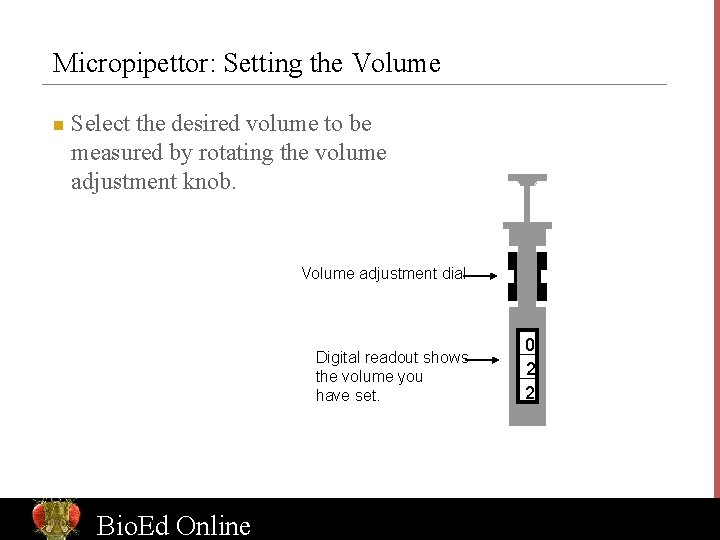 Micropipettor: Setting the Volume

Select the desired volume to be measured by rotating the volume adjustment knob.

Volume adjustment dial

Digital readout shows the volume you have set.

0
2
2

BioEd Online